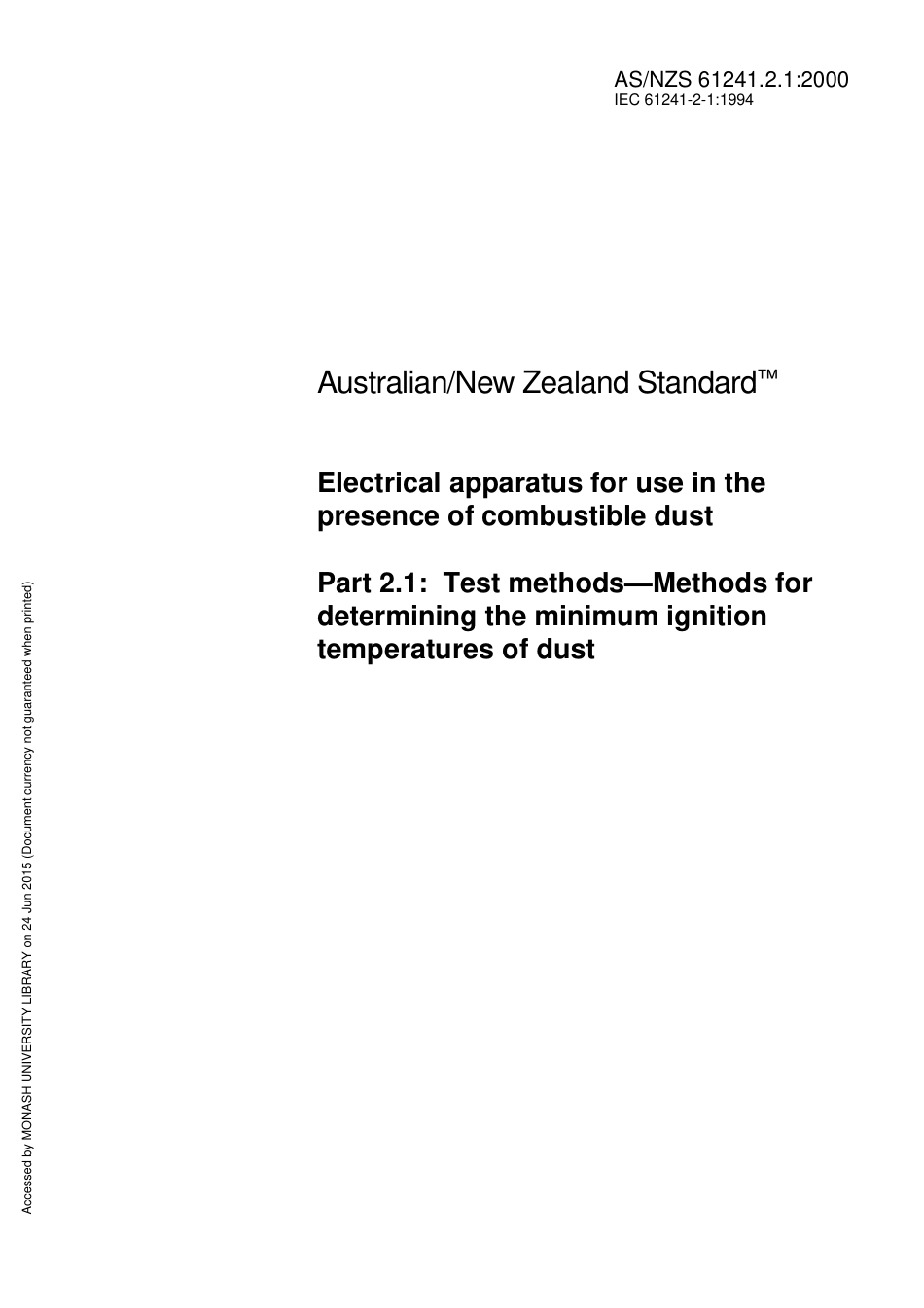 AS/NZS 61241.2.1:2000
IEC 61241-2-1:1994

Australian/New Zealand Standard™

Electrical apparatus for use in the presence of combustible dust

Part 2.1: Test methods—Methods for determining the minimum ignition temperatures of dust

Accessed by MONASH UNIVERSITY LIBRARY on 24 Jun 2015 (Document currency not guaranteed when printed)